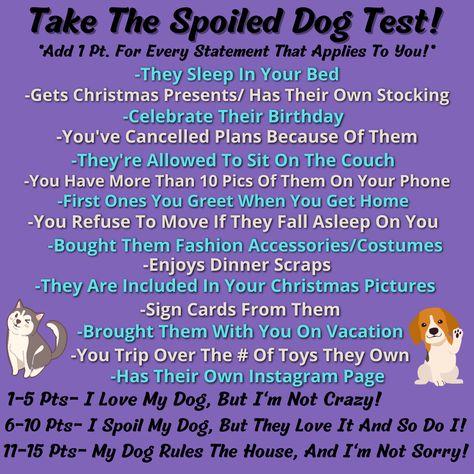 Take The Spoiled Dog Test!
*Add 1 Pt. For Every Statement That Applies To You!*

-They Sleep In Your Bed
-Gets Christmas Presents/ Has Their Own Stocking
-Celebrate Their Birthday
-You've Cancelled Plans Because Of Them
-They're Allowed To Sit On The Couch
-You Have More Than 10 Pics Of Them On Your Phone
-First Ones You Greet When You Get Home
-You Refuse To Move If They Fall Asleep On You
-Bought Them Fashion Accessories/Costumes
-Enjoys Dinner Scraps
-They Are Included In Your Christmas Pictures
-Sign Cards From Them
-Brought Them With You On Vacation
-You Trip Over The # Of Toys They Own
-Has Their Own Instagram Page

1-5 Pts- I Love My Dog, But I'm Not Crazy!
6-10 Pts- I Spoil My Dog, But They Love It And So Do I!
11-15 Pts- My Dog Rules The House, And I'm Not Sorry!